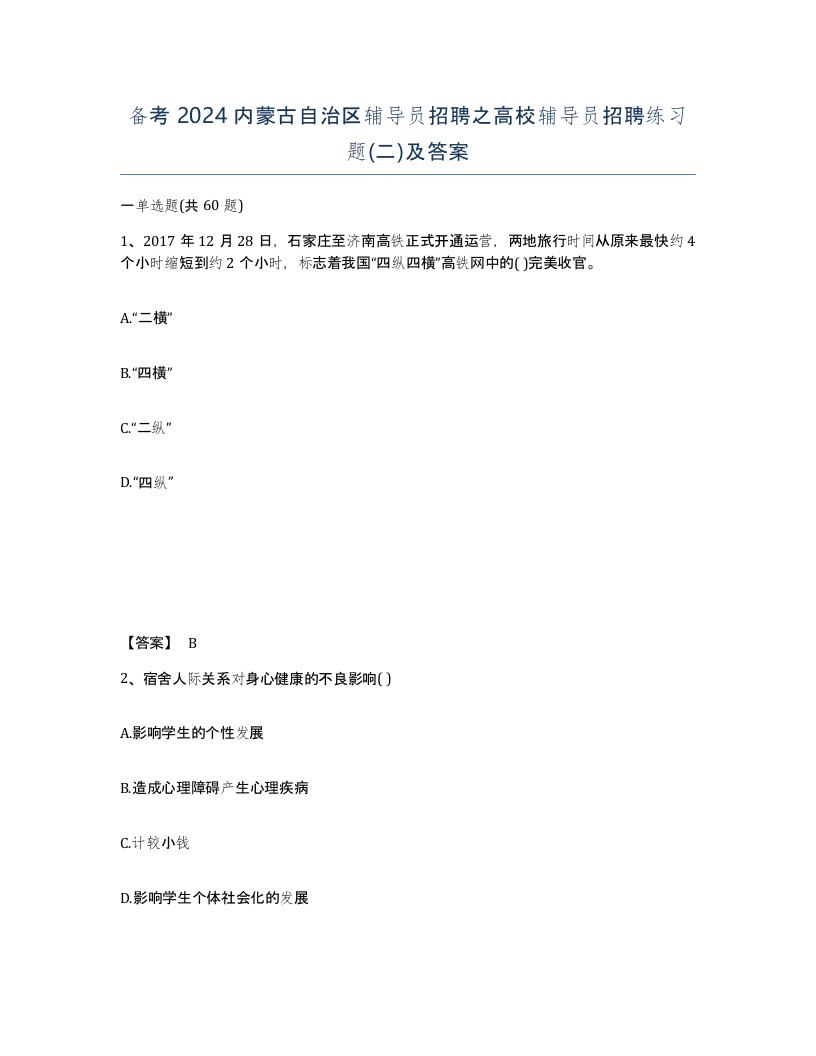 备考 2024 内蒙古自治区辅导员招聘之高校辅导员招聘练习题(二)及答案

一单选题(共 60 题)

1、2017 年 12 月 28 日，石家庄至济南高铁正式开通运营，两地旅行时间从原来最快约 4 个小时缩短到约 2 个小时，标志着我国“四纵四横”高铁网中的( )完美收官。

A.“二横”

B.“四横”

C.“二纵”

D.“四纵”

【答案】 B

2、宿舍人际关系对身心健康的不良影响( )

A.影响学生的个性发展

B.造成心理障碍产生心理疾病

C.计较小钱

D.影响学生个体社会化的发展